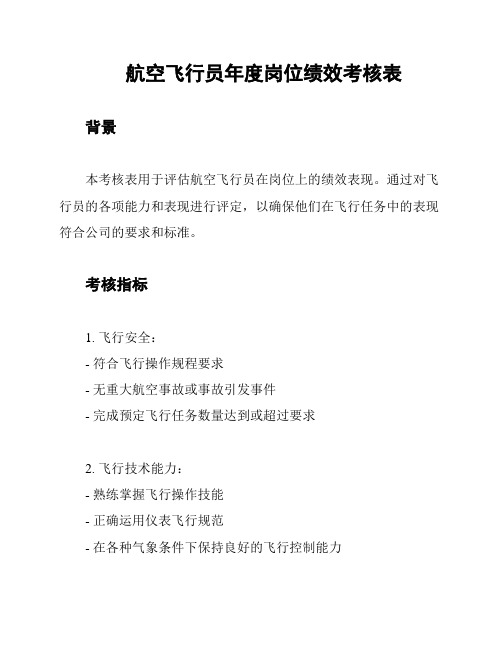 航空飞行员年度岗位绩效考核表

背景

本考核表用于评估航空飞行员在岗位上的绩效表现。通过对飞行员的各项能力和表现进行评定，以确保他们在飞行任务中的表现符合公司的要求和标准。

考核指标

1. 飞行安全：
- 符合飞行操作规程要求
- 无重大航空事故或事故引发事件
- 完成预定飞行任务数量达到或超过要求

2. 飞行技术能力：
- 熟练掌握飞行操作技能
- 正确运用仪表飞行规范
- 在各种气象条件下保持良好的飞行控制能力